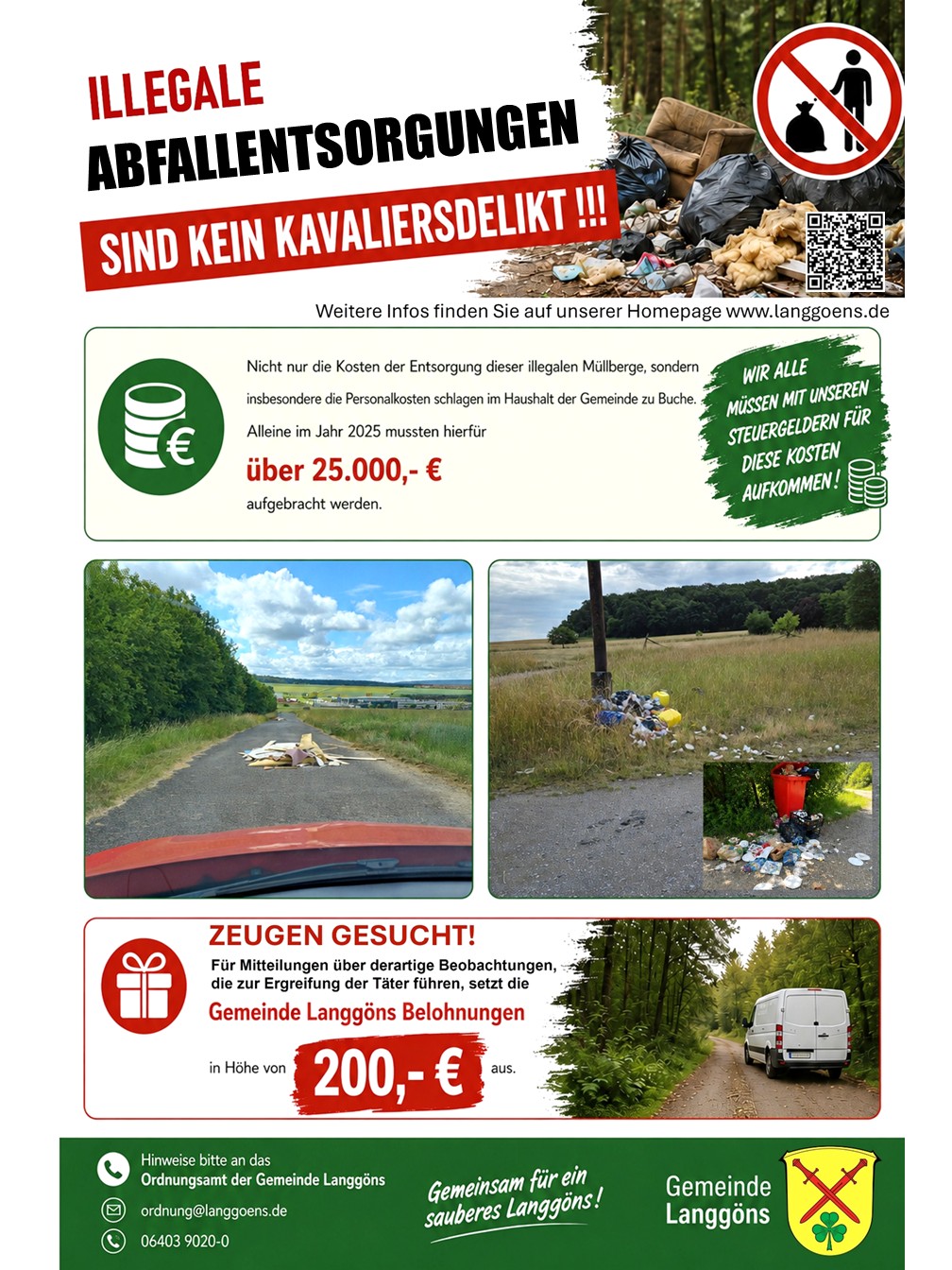 ILLEGALE
ABFALLENTSORGUNGEN
SIND KEIN KAVALIERSDELIKT !!!

Weitere Infos finden Sie auf unserer Homepage www.langgoens.de

Nicht nur die Kosten der Entsorgung dieser illegalen Müllberge, sondern insbesondere die Personalkosten schlagen im Haushalt der Gemeinde zu Buche. Alleine im Jahr 2025 mussten hierfür

über 25.000,- €

aufgebracht werden.

WIR ALLE MÜSSEN MIT UNSEREN STEUERGELDERN FÜR DIESE KOSTEN AUFKOMMEN!

ZEUGEN GESUCHT!
Für Mitteilungen über derartige Beobachtungen, die zur Ergreifung der Täter führen, setzt die
Gemeinde Langgöns Belohnungen
in Höhe von 200,- € aus.

Hinweise bitte an das
Ordnungsamt der Gemeinde Langgöns
ordnung@langgoens.de
06403 9020-0

Gemeinsam für ein sauberes Langgöns!

Gemeinde Langgöns